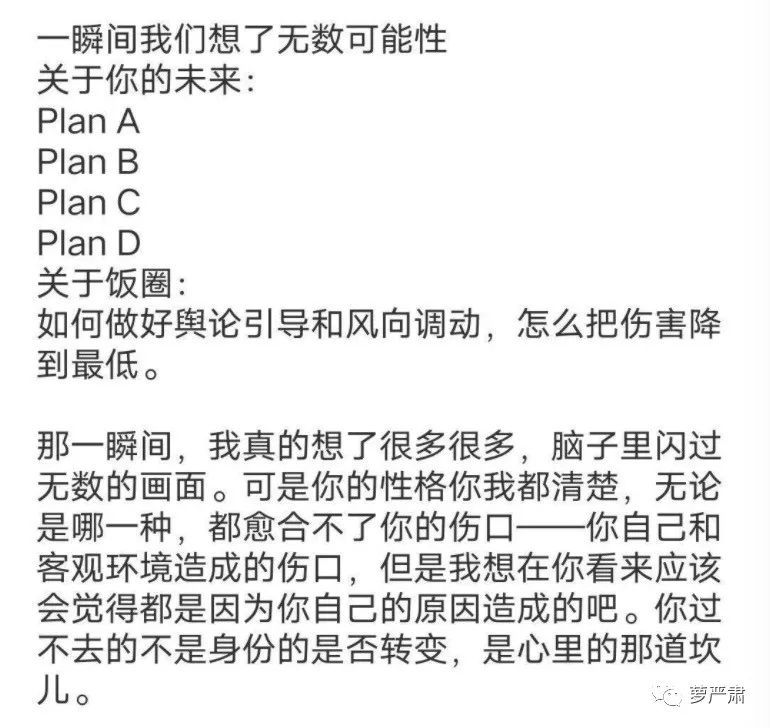 一瞬间我们想了无数可能性
关于你的未来：
Plan A
Plan B
Plan C
Plan D
关于饭圈：
如何做好舆论引导和风向调动，怎么把伤害降到最低。

那一瞬间，我真的想了很多很多，脑子里闪过无数的画面。可是你的性格你我都清楚，无论是哪一种，都愈合不了你的伤口——你自己和客观环境造成的伤口，但是我想在你看来应该会觉得都是因为你自己的原因造成的吧。你过不去的不是身份的是否转变，是心里的那道坎儿。

萝严肃